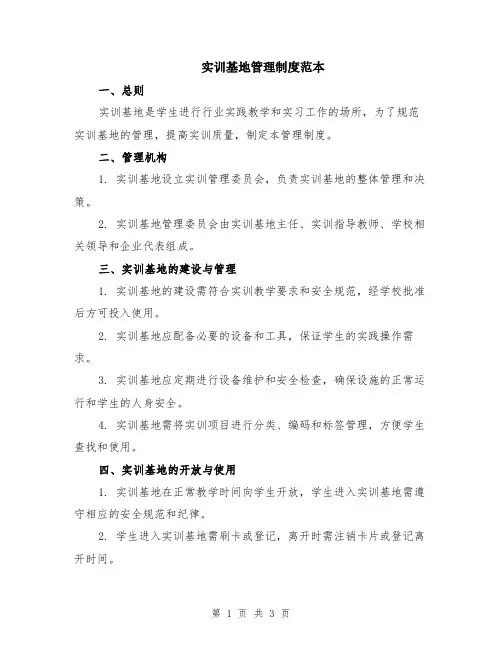 实训基地管理制度范本

一、总则

实训基地是学生进行行业实践教学和实习工作的场所，为了规范实训基地的管理，提高实训质量，制定本管理制度。

二、管理机构

1. 实训基地设立实训管理委员会，负责实训基地的整体管理和决策。

2. 实训基地管理委员会由实训基地主任、实训指导教师、学校相关领导和企业代表组成。

三、实训基地的建设与管理

1. 实训基地的建设需符合实训教学要求和安全规范，经学校批准后方可投入使用。

2. 实训基地应配备必要的设备和工具，保证学生的实践操作需求。

3. 实训基地应定期进行设备维护和安全检查，确保设施的正常运行和学生的人身安全。

4. 实训基地需将实训项目进行分类、编码和标签管理，方便学生查找和使用。

四、实训基地的开放与使用

1. 实训基地在正常教学时间向学生开放，学生进入实训基地需遵守相应的安全规范和纪律。

2. 学生进入实训基地需刷卡或登记，离开时需注销卡片或登记离开时间。

第 1 页 共 3 页